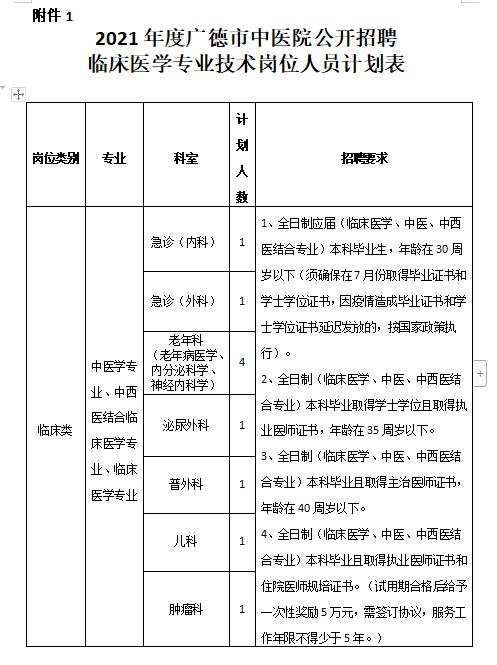 附件 1

2021 年度广德市中医院公开招聘
临床医学专业技术岗位人员计划表

| 岗位类别 | 专业 | 科室 | 计划人数 | 招聘要求 |
|---|---|---|---|---|
| 临床类 | 中医学专业、中西医结合临床医学专业、临床医学专业 | 急诊（内科） | 1 | 1、全日制应届（临床医学、中医、中西医结合专业）本科毕业生，年龄在 30 周岁以下（须确保在 7 月份取得毕业证书和学士学位证书，因疫情造成毕业证书和学士学位证书延迟发放的，按国家政策执行）。 2、全日制（临床医学、中医、中西医结合专业）本科毕业取得学士学位且取得执业医师证书，年龄在 35 周岁以下。 3、全日制（临床医学、中医、中西医结合专业）本科毕业且取得主治医师证书，年龄在 40 周岁以下。 4、全日制（临床医学、中医、中西医结合专业）本科毕业且取得执业医师证书和住院医师规培证书。（试用期合格后给予一次性奖励 5 万元，需签订协议，服务工作年限不得少于 5 年。） |
| | | 急诊（外科） | 1 | |
| | | 老年科（老年病医学、内分泌科学、神经内科学） | 4 | |
| | | 泌尿外科 | 1 | |
| | | 普外科 | 1 | |
| | | 儿科 | 1 | |
| | | 肿瘤科 | 1 | |